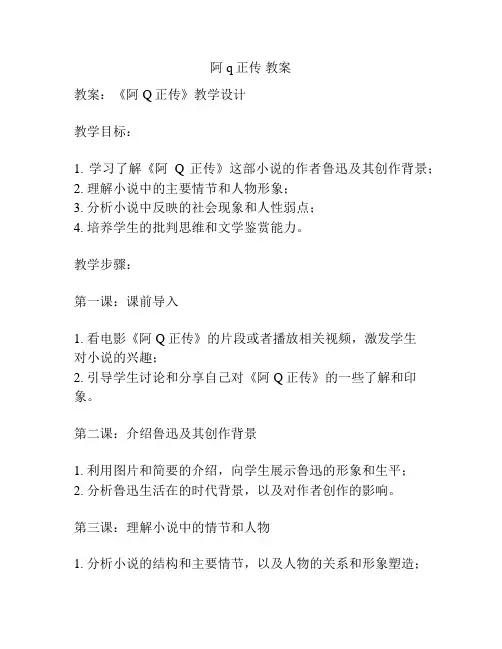 阿 q 正传 教案

教案：《阿 Q 正传》教学设计

教学目标：

1. 学习了解《阿 Q 正传》这部小说的作者鲁迅及其创作背景；
2. 理解小说中的主要情节和人物形象；
3. 分析小说中反映的社会现象和人性弱点；
4. 培养学生的批判思维和文学鉴赏能力。

教学步骤：

第一课：课前导入

1. 看电影《阿 Q 正传》的片段或者播放相关视频，激发学生对小说的兴趣；
2. 引导学生讨论和分享自己对《阿 Q 正传》的一些了解和印象。

第二课：介绍鲁迅及其创作背景

1. 利用图片和简要的介绍，向学生展示鲁迅的形象和生平；
2. 分析鲁迅生活在的时代背景，以及对作者创作的影响。

第三课：理解小说中的情节和人物

1. 分析小说的结构和主要情节，以及人物的关系和形象塑造；